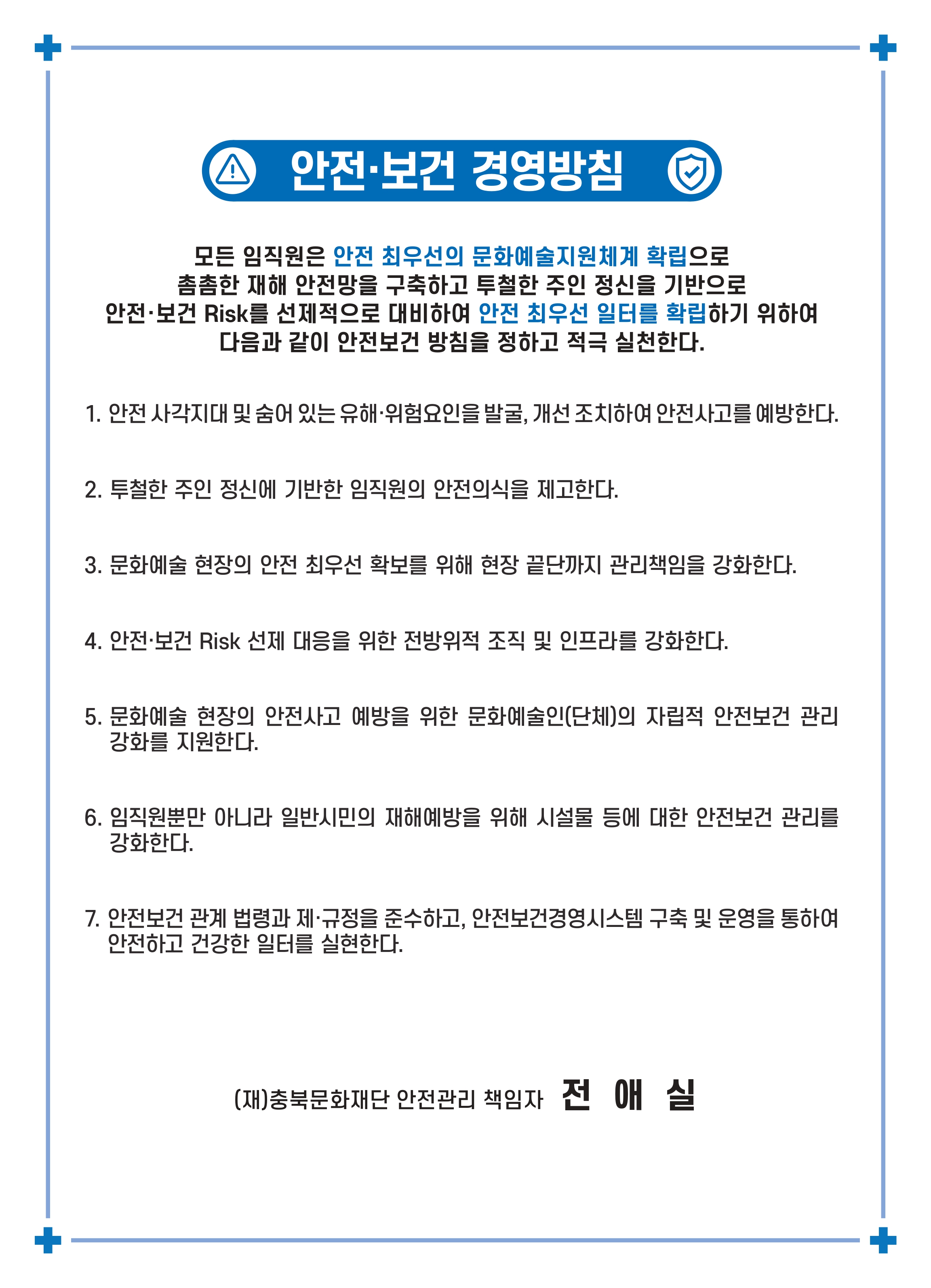 안전·보건 경영방침

모든 임직원은 안전 최우선의 문화예술지원체계 확립으로 촘촘한 재해 안전망을 구축하고 투철한 주인 정신을 기반으로 안전·보건 Risk를 선제적으로 대비하여 안전 최우선 일터를 확립하기 위하여 다음과 같이 안전보건 방침을 정하고 적극 실천한다.

1. 안전 사각지대 및 숨어 있는 유해·위험요인을 발굴, 개선 조치하여 안전사고를 예방한다.

2. 투철한 주인 정신에 기반한 임직원의 안전의식을 제고한다.

3. 문화예술 현장의 안전 최우선 확보를 위해 현장 끝단까지 관리책임을 강화한다.

4. 안전·보건 Risk 선제 대응을 위한 전방위적 조직 및 인프라를 강화한다.

5. 문화예술 현장의 안전사고 예방을 위한 문화예술인(단체)의 자립적 안전보건 관리 강화를 지원한다.

6. 임직원뿐만 아니라 일반시민의 재해예방을 위해 시설물 등에 대한 안전보건 관리를 강화한다.

7. 안전보건 관계 법령과 제·규정을 준수하고, 안전보건경영시스템 구축 및 운영을 통하여 안전하고 건강한 일터를 실현한다.

(재)충북문화재단 안전관리 책임자 전 애 실